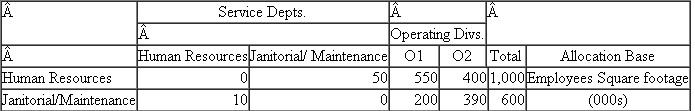 | Â | Service Depts. | | Â | | Â | |
|---|---|---|---|---|---|---|
| | Â | | Operating Divs. | | | |
| Â | Human Resources | Janitorial/ Maintenance | O1 | O2 | Total | Allocation Base |
| Human Resources | 0 | 50 | 550 | 400 | 1,000 | Employees Square footage |
| Janitorial/Maintenance | 10 | 0 | 200 | 390 | 600 | (000s) |